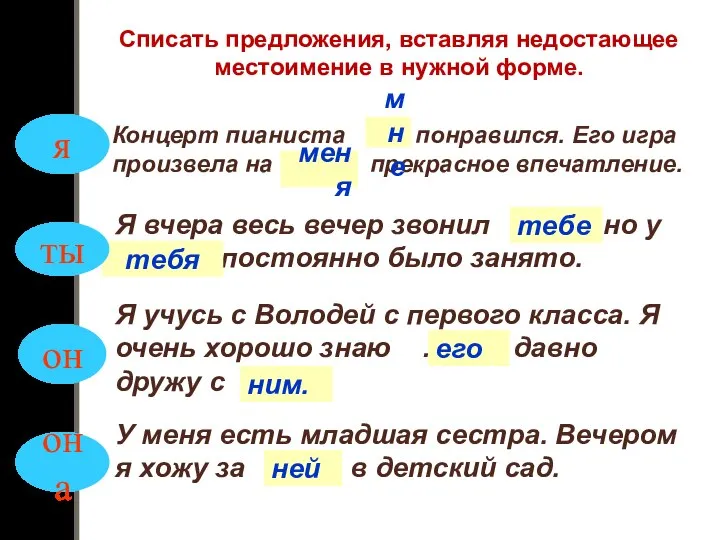 Списать предложения, вставляя недостающее местоимение в нужной форме.

я

Концерт пианиста мне понравился. Его игра произвела на меня прекрасное впечатление.

ты

Я вчера весь вечер звонил тебе но у тебя постоянно было занято.

он

Я учусь с Володей с первого класса. Я очень хорошо знаю . его давно дружу с ним.

она

У меня есть младшая сестра. Вечером я хожу за ней в детский сад.